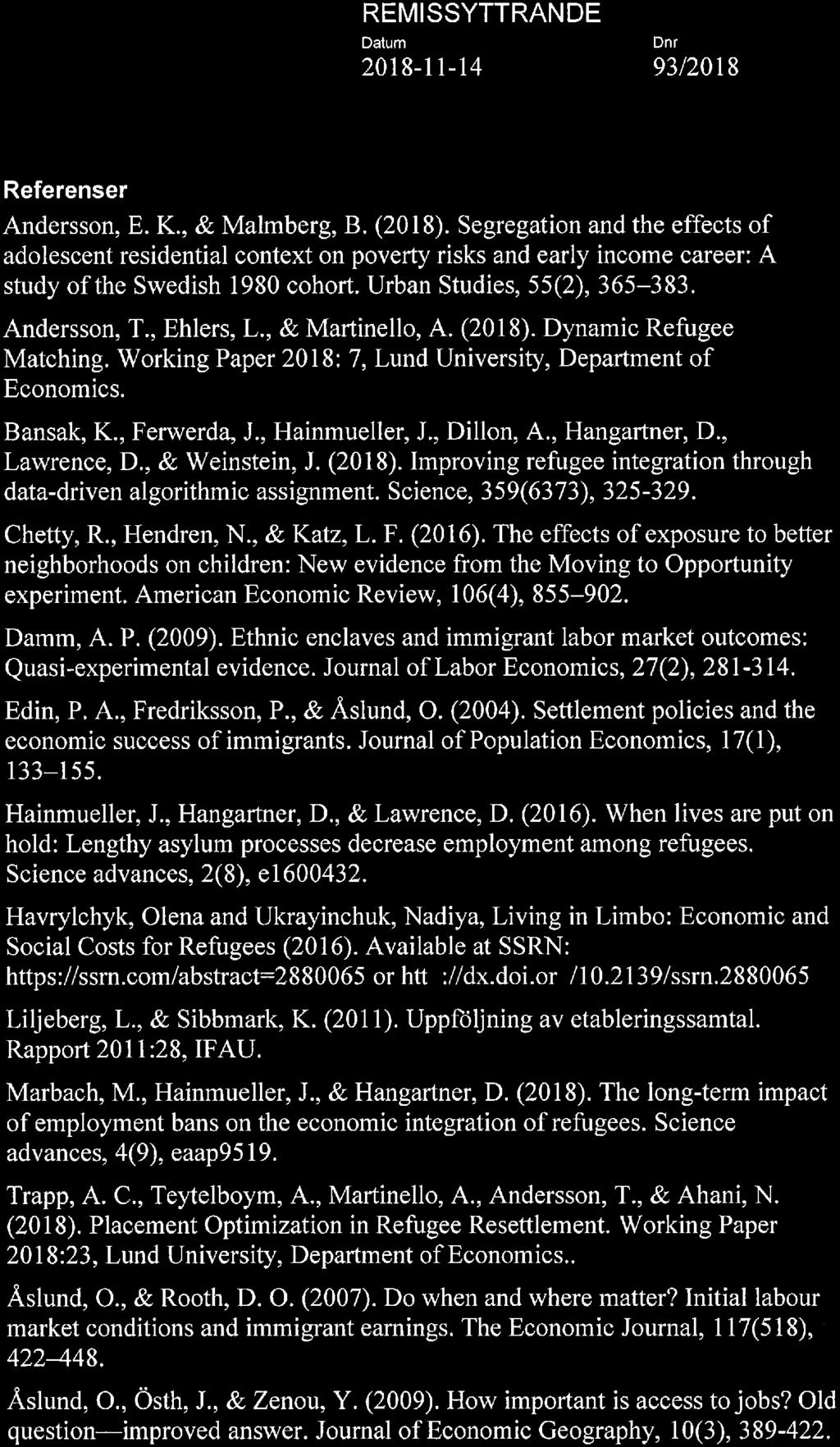 REMISSYTTRANDE

Datum
2018-11-14

Dnr
93/2018

Referenser

Andersson, E. K., & Malmberg, B. (2018). Segregation and the effects of adolescent residential context on poverty risks and early income career: A study of the Swedish 1980 cohort. Urban Studies, 55(2), 365–383.

Andersson, T., Ehlers, L., & Martinello, A. (2018). Dynamic Refugee Matching. Working Paper 2018: 7, Lund University, Department of Economics.

Bansak, K., Ferwerda, J., Hainmueller, J., Dillon, A., Hangartner, D., Lawrence, D., & Weinstein, J. (2018). Improving refugee integration through data-driven algorithmic assignment. Science, 359(6373), 325-329.

Chetty, R., Hendren, N., & Katz, L. F. (2016). The effects of exposure to better neighborhoods on children: New evidence from the Moving to Opportunity experiment. American Economic Review, 106(4), 855–902.

Damm, A. P. (2009). Ethnic enclaves and immigrant labor market outcomes: Quasi-experimental evidence. Journal of Labor Economics, 27(2), 281-314.

Edin, P. A., Fredriksson, P., & Åslund, O. (2004). Settlement policies and the economic success of immigrants. Journal of Population Economics, 17(1), 133–155.

Hainmueller, J., Hangartner, D., & Lawrence, D. (2016). When lives are put on hold: Lengthy asylum processes decrease employment among refugees. Science advances, 2(8), e1600432.

Havrylchyk, Olena and Ukrayinchuk, Nadiya, Living in Limbo: Economic and Social Costs for Refugees (2016). Available at SSRN: https://ssrn.com/abstract=2880065 or htt ://dx.doi.or /10.2139/ssrn.2880065

Liljeberg, L., & Sibbmark, K. (2011). Uppföljning av etableringssamtal. Rapport 2011:28, IFAU.

Marbach, M., Hainmueller, J., & Hangartner, D. (2018). The long-term impact of employment bans on the economic integration of refugees. Science advances, 4(9), eaap9519.

Trapp, A. C., Teytelboym, A., Martinello, A., Andersson, T., & Ahani, N. (2018). Placement Optimization in Refugee Resettlement. Working Paper 2018:23, Lund University, Department of Economics..

Åslund, O., & Rooth, D. O. (2007). Do when and where matter? Initial labour market conditions and immigrant earnings. The Economic Journal, 117(518), 422–448.

Åslund, O., Östh, J., & Zenou, Y. (2009). How important is access to jobs? Old question—improved answer. Journal of Economic Geography, 10(3), 389-422.